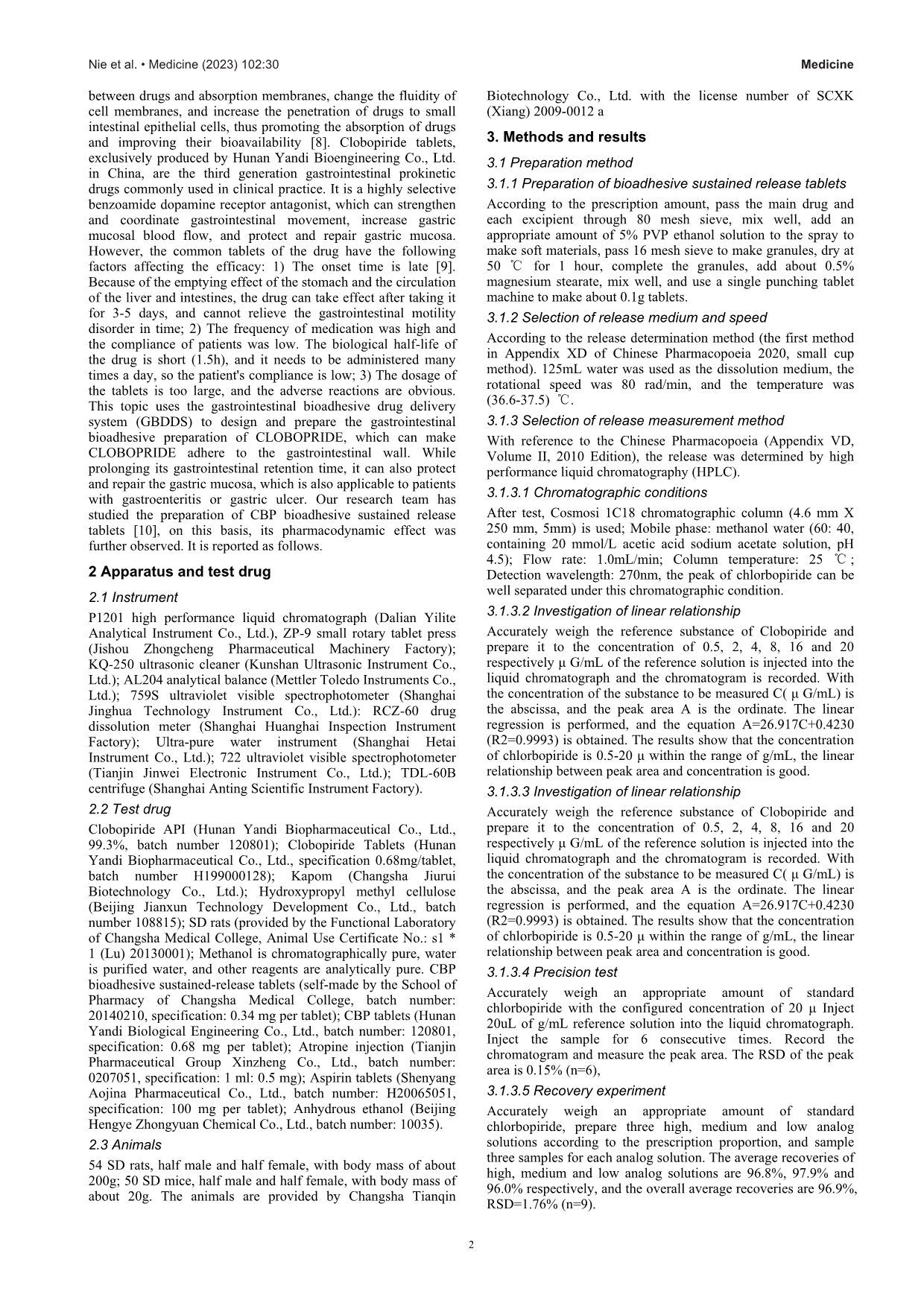 Nie et al. • Medicine (2023) 102:30

Medicine

between drugs and absorption membranes, change the fluidity of cell membranes, and increase the penetration of drugs to small intestinal epithelial cells, thus promoting the absorption of drugs and improving their bioavailability [8]. Clobopiride tablets, exclusively produced by Hunan Yandi Bioengineering Co., Ltd. in China, are the third generation gastrointestinal prokinetic drugs commonly used in clinical practice. It is a highly selective benzoamide dopamine receptor antagonist, which can strengthen and coordinate gastrointestinal movement, increase gastric mucosal blood flow, and protect and repair gastric mucosa. However, the common tablets of the drug have the following factors affecting the efficacy: 1) The onset time is late [9]. Because of the emptying effect of the stomach and the circulation of the liver and intestines, the drug can take effect after taking it for 3-5 days, and cannot relieve the gastrointestinal motility disorder in time; 2) The frequency of medication was high and the compliance of patients was low. The biological half-life of the drug is short (1.5h), and it needs to be administered many times a day, so the patient's compliance is low; 3) The dosage of the tablets is too large, and the adverse reactions are obvious. This topic uses the gastrointestinal bioadhesive drug delivery system (GBDDS) to design and prepare the gastrointestinal bioadhesive preparation of CLOBOPRIDE, which can make CLOBOPRIDE adhere to the gastrointestinal wall. While prolonging its gastrointestinal retention time, it can also protect and repair the gastric mucosa, which is also applicable to patients with gastroenteritis or gastric ulcer. Our research team has studied the preparation of CBP bioadhesive sustained release tablets [10], on this basis, its pharmacodynamic effect was further observed. It is reported as follows.

2 Apparatus and test drug

2.1 Instrument

P1201 high performance liquid chromatograph (Dalian Yilite Analytical Instrument Co., Ltd.), ZP-9 small rotary tablet press (Jishou Zhongcheng Pharmaceutical Machinery Factory); KQ-250 ultrasonic cleaner (Kunshan Ultrasonic Instrument Co., Ltd.); AL204 analytical balance (Mettler Toledo Instruments Co., Ltd.); 759S ultraviolet visible spectrophotometer (Shanghai Jinghua Technology Instrument Co., Ltd.): RCZ-60 drug dissolution meter (Shanghai Huanghai Inspection Instrument Factory); Ultra-pure water instrument (Shanghai Hetai Instrument Co., Ltd.); 722 ultraviolet visible spectrophotometer (Tianjin Jinwei Electronic Instrument Co., Ltd.); TDL-60B centrifuge (Shanghai Anting Scientific Instrument Factory).

2.2 Test drug

Clobopiride API (Hunan Yandi Biopharmaceutical Co., Ltd., 99.3%, batch number 120801); Clobopiride Tablets (Hunan Yandi Biopharmaceutical Co., Ltd., specification 0.68mg/tablet, batch number H199000128); Kapom (Changsha Jiurui Biotechnology Co., Ltd.); Hydroxypropyl methyl cellulose (Beijing Jianxun Technology Development Co., Ltd., batch number 108815); SD rats (provided by the Functional Laboratory of Changsha Medical College, Animal Use Certificate No.: s1 * 1 (Lu) 20130001); Methanol is chromatographically pure, water is purified water, and other reagents are analytically pure. CBP bioadhesive sustained-release tablets (self-made by the School of Pharmacy of Changsha Medical College, batch number: 20140210, specification: 0.34 mg per tablet); CBP tablets (Hunan Yandi Biological Engineering Co., Ltd., batch number: 120801, specification: 0.68 mg per tablet); Atropine injection (Tianjin Pharmaceutical Group Xinzheng Co., Ltd., batch number: 0207051, specification: 1 ml: 0.5 mg); Aspirin tablets (Shenyang Aojina Pharmaceutical Co., Ltd., batch number: H20065051, specification: 100 mg per tablet); Anhydrous ethanol (Beijing Hengye Zhongyuan Chemical Co., Ltd., batch number: 10035).

2.3 Animals

54 SD rats, half male and half female, with body mass of about 200g; 50 SD mice, half male and half female, with body mass of about 20g. The animals are provided by Changsha Tianqin Biotechnology Co., Ltd. with the license number of SCXK (Xiang) 2009-0012 a

3. Methods and results

3.1 Preparation method

3.1.1 Preparation of bioadhesive sustained release tablets

According to the prescription amount, pass the main drug and each excipient through 80 mesh sieve, mix well, add an appropriate amount of 5% PVP ethanol solution to the spray to make soft materials, pass 16 mesh sieve to make granules, dry at 50 ℃ for 1 hour, complete the granules, add about 0.5% magnesium stearate, mix well, and use a single punching tablet machine to make about 0.1g tablets.

3.1.2 Selection of release medium and speed

According to the release determination method (the first method in Appendix XD of Chinese Pharmacopoeia 2020, small cup method). 125mL water was used as the dissolution medium, the rotational speed was 80 rad/min, and the temperature was (36.6-37.5) ℃.

3.1.3 Selection of release measurement method

With reference to the Chinese Pharmacopoeia (Appendix VD, Volume II, 2010 Edition), the release was determined by high performance liquid chromatography (HPLC).

3.1.3.1 Chromatographic conditions

After test, Cosmosi 1C18 chromatographic column (4.6 mm X 250 mm, 5mm) is used; Mobile phase: methanol water (60: 40, containing 20 mmol/L acetic acid sodium acetate solution, pH 4.5); Flow rate: 1.0mL/min; Column temperature: 25 ℃; Detection wavelength: 270nm, the peak of chlorbopiride can be well separated under this chromatographic condition.

3.1.3.2 Investigation of linear relationship

Accurately weigh the reference substance of Clobopiride and prepare it to the concentration of 0.5, 2, 4, 8, 16 and 20 respectively μ G/mL of the reference solution is injected into the liquid chromatograph and the chromatogram is recorded. With the concentration of the substance to be measured C( μ G/mL) is the abscissa, and the peak area A is the ordinate. The linear regression is performed, and the equation A=26.917C+0.4230 (R2=0.9993) is obtained. The results show that the concentration of chlorbopiride is 0.5-20 μ within the range of g/mL, the linear relationship between peak area and concentration is good.

3.1.3.3 Investigation of linear relationship

Accurately weigh the reference substance of Clobopiride and prepare it to the concentration of 0.5, 2, 4, 8, 16 and 20 respectively μ G/mL of the reference solution is injected into the liquid chromatograph and the chromatogram is recorded. With the concentration of the substance to be measured C( μ G/mL) is the abscissa, and the peak area A is the ordinate. The linear regression is performed, and the equation A=26.917C+0.4230 (R2=0.9993) is obtained. The results show that the concentration of chlorbopiride is 0.5-20 μ within the range of g/mL, the linear relationship between peak area and concentration is good.

3.1.3.4 Precision test

Accurately weigh an appropriate amount of standard chlorbopiride with the configured concentration of 20 μ Inject 20uL of g/mL reference solution into the liquid chromatograph. Inject the sample for 6 consecutive times. Record the chromatogram and measure the peak area. The RSD of the peak area is 0.15% (n=6),

3.1.3.5 Recovery experiment

Accurately weigh an appropriate amount of standard chlorbopiride, prepare three high, medium and low analog solutions according to the prescription proportion, and sample three samples for each analog solution. The average recoveries of high, medium and low analog solutions are 96.8%, 97.9% and 96.0% respectively, and the overall average recoveries are 96.9%, RSD=1.76% (n=9).

2